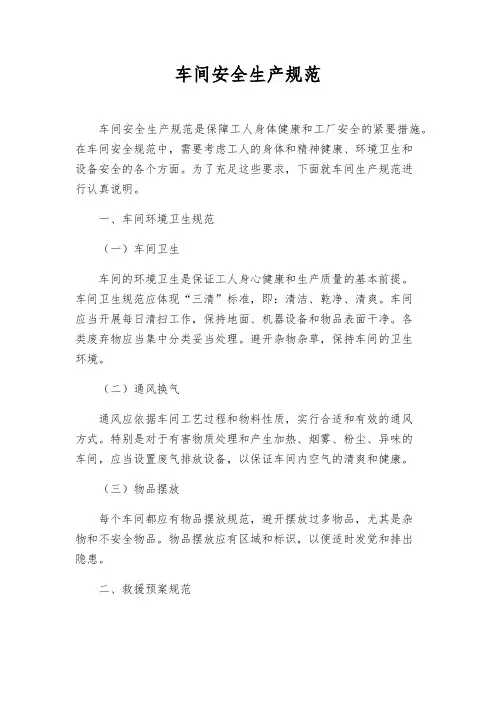 车间安全生产规范

车间安全生产规范是保障工人身体健康和工厂安全的紧要措施。在车间安全规范中，需要考虑工人的身体和精神健康、环境卫生和设备安全的各个方面。为了充足这些要求，下面就车间生产规范进行认真说明。

一、车间环境卫生规范

（一）车间卫生

车间的环境卫生是保证工人身心健康和生产质量的基本前提。车间卫生规范应体现“三清”标准，即：清洁、乾净、清爽。车间应当开展每日清扫工作，保持地面、机器设备和物品表面干净。各类废弃物应当集中分类妥当处理。避开杂物杂草，保持车间的卫生环境。

（二）通风换气

通风应依据车间工艺过程和物料性质，实行合适和有效的通风方式。特别是对于有害物质处理和产生加热、烟雾、粉尘、异味的车间，应当设置废气排放设备，以保证车间内空气的清爽和健康。

（三）物品摆放

每个车间都应有物品摆放规范，避开摆放过多物品，尤其是杂物和不安全物品。物品摆放应有区域和标识，以便适时发觉和排出隐患。

二、救援预案规范